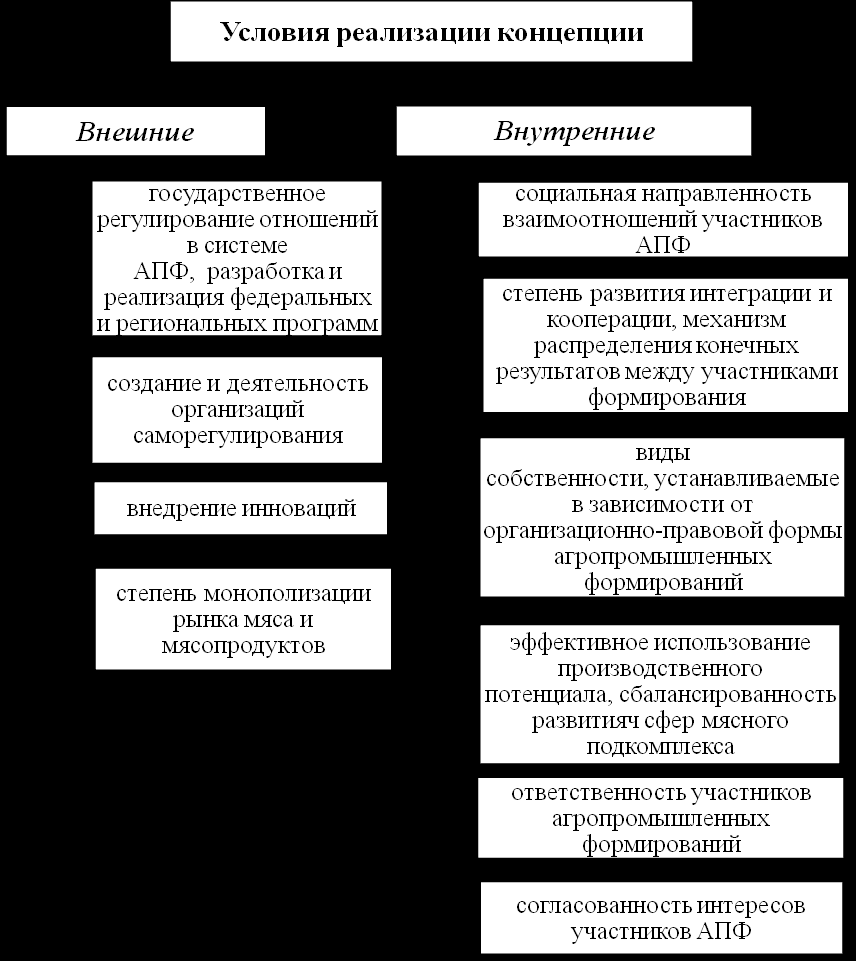 Условия реализации концепции

Внешние

государственное регулирование отношений в системе АПФ, разработка и реализация федеральных и региональных программ

создание и деятельность организаций саморегулирования

внедрение инноваций

степень монополизации рынка мяса и мясопродуктов

Внутренние

социальная направленность взаимоотношений участников АПФ

степень развития интеграции и кооперации, механизм распределения конечных результатов между участниками формирования

виды собственности, устанавливаемые в зависимости от организационно-правовой формы агропромышленных формирований

эффективное использование производственного потенциала, сбалансированность развитияч сфер мясного подкомплекса

ответственность участников агропромышленных формирований

согласованность интересов участников АПФ